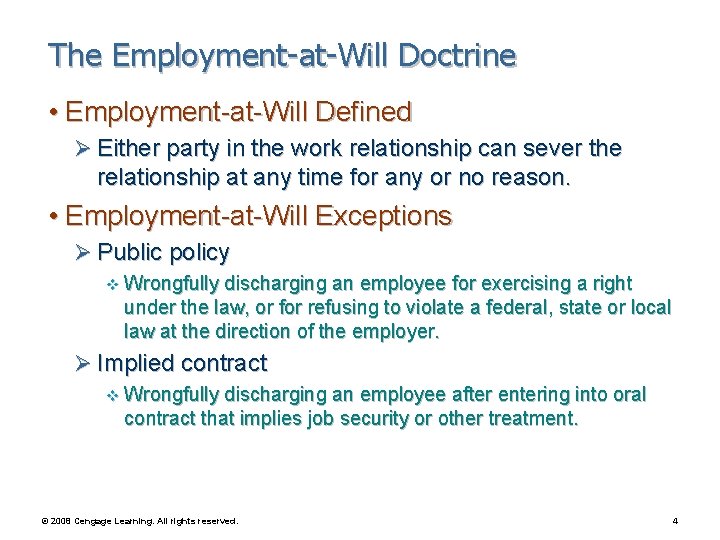 The Employment-at-Will Doctrine

• Employment-at-Will Defined

➢ Either party in the work relationship can sever the relationship at any time for any or no reason.

• Employment-at-Will Exceptions

➢ Public policy

❖ Wrongfully discharging an employee for exercising a right under the law, or for refusing to violate a federal, state or local law at the direction of the employer.

➢ Implied contract

❖ Wrongfully discharging an employee after entering into oral contract that implies job security or other treatment.

© 2008 Cengage Learning. All rights reserved.

4